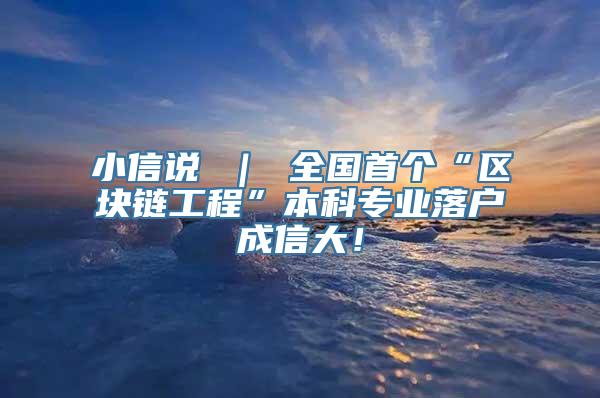 小信说 ｜ 全国首个“区块链工程”本科专业落户成信大！